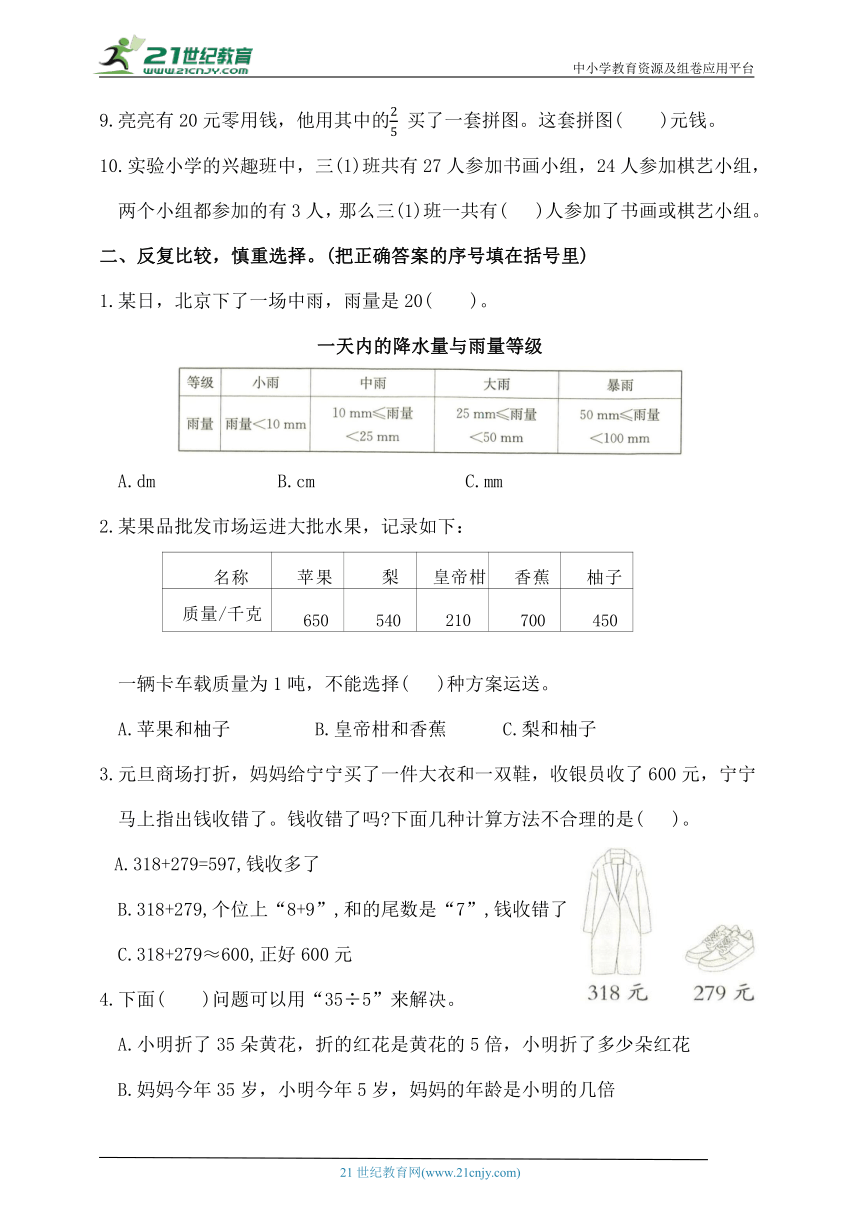 21世纪教育
www.21cnjy.com
中小学教育资源及组卷应用平台

9.亮亮有 20 元零用钱，他用其中的$\frac{2}{5}$ 买了一套拼图。这套拼图(　　)元钱。

10.实验小学的兴趣班中，三(1)班共有 27 人参加书画小组，24 人参加棋艺小组，两个小组都参加的有 3 人，那么三(1)班一共有(　　)人参加了书画或棋艺小组。

二、反复比较，慎重选择。(把正确答案的序号填在括号里)

1.某日，北京下了一场中雨，雨量是 20(　　)。

一天内的降水量与雨量等级

| 等级 | 小雨 | 中雨 | 大雨 | 暴雨 |
|---|---|---|---|---|
| 雨量 | 雨量＜10 mm | 10 mm≤雨量＜25 mm | 25 mm≤雨量＜50 mm | 50 mm≤雨量＜100 mm |

A.dm　　B.cm　　C.mm

2.某果品批发市场运进大批水果，记录如下：

| 名称 | 苹果 | 梨 | 皇帝柑 | 香蕉 | 柚子 |
|---|---|---|---|---|---|
| 质量/千克 | 650 | 540 | 210 | 700 | 450 |

一辆卡车载质量为 1 吨，不能选择(　　)种方案运送。

A.苹果和柚子　　B.皇帝柑和香蕉　　C.梨和柚子

3.元旦商场打折，妈妈给宁宁买了一件大衣和一双鞋，收银员收了 600 元，宁宁马上指出钱收错了。钱收错了吗?下面几种计算方法不合理的是(　　)。

A.318+279=597,钱收多了

B.318+279,个位上“8+9”,和的尾数是“7”,钱收错了

C.318+279≈600,正好 600 元

318 元　279 元

4.下面(　　)问题可以用“35÷5”来解决。

A.小明折了 35 朵黄花，折的红花是黄花的 5 倍，小明折了多少朵红花

B.妈妈今年 35 岁，小明今年 5 岁，妈妈的年龄是小明的几倍

21 世纪教育网(www.21cnjy.com)